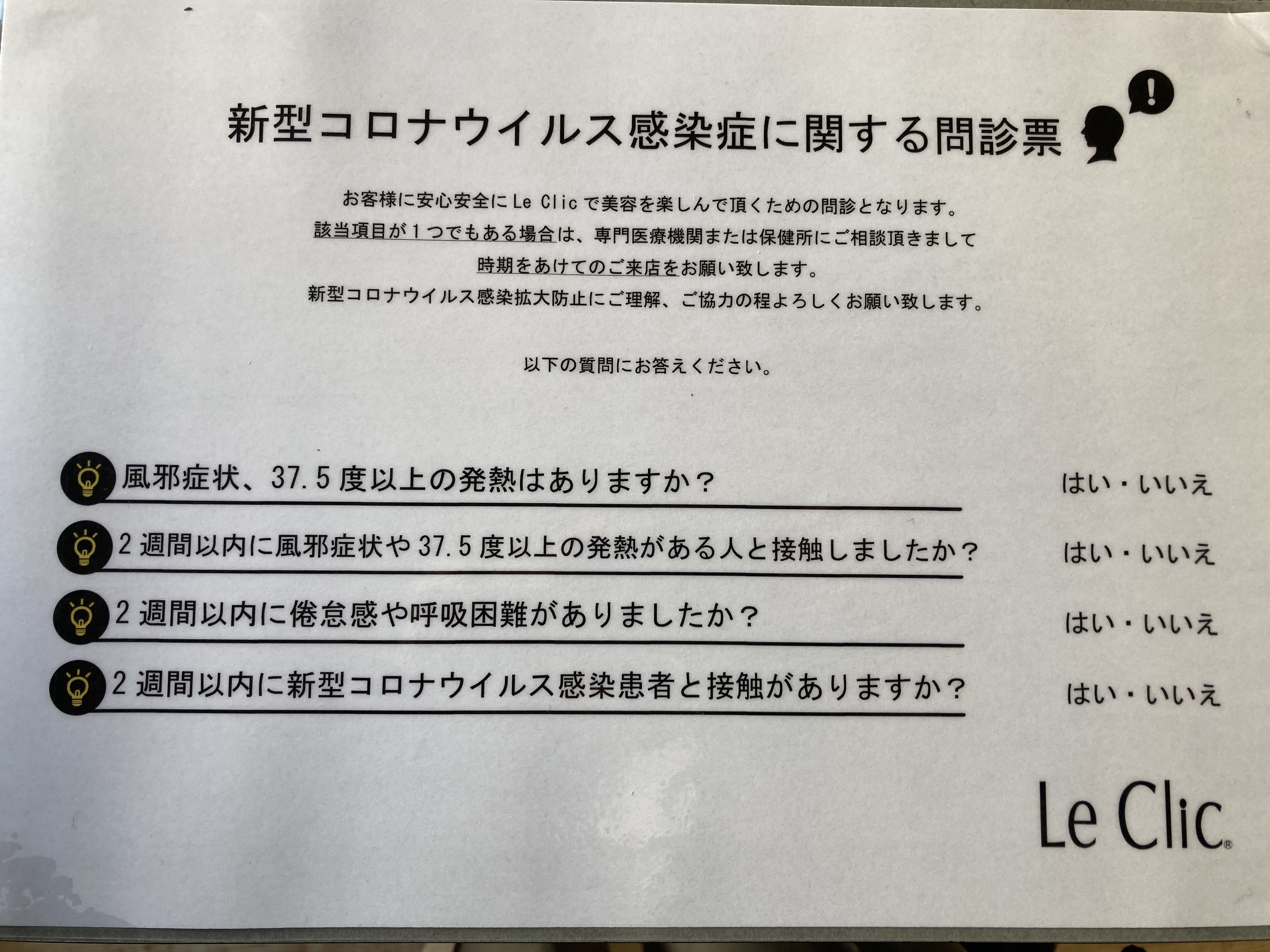 新型コロナウイルス感染症に関する問診票

お客様に安心安全にLe Clicで美容を楽しんで頂くための問診となります。
該当項目が1つでもある場合は、専門医療機関または保健所にご相談頂きまして
時期をあけてのご来店をお願い致します。
新型コロナウイルス感染拡大防止にご理解、ご協力の程よろしくお願い致します。

以下の質問にお答えください。

風邪症状、37.5度以上の発熱はありますか？ はい・いいえ

2週間以内に風邪症状や37.5度以上の発熱がある人と接触しましたか？ はい・いいえ

2週間以内に倦怠感や呼吸困難がありましたか？ はい・いいえ

2週間以内に新型コロナウイルス感染患者と接触がありますか？ はい・いいえ

Le Clic®